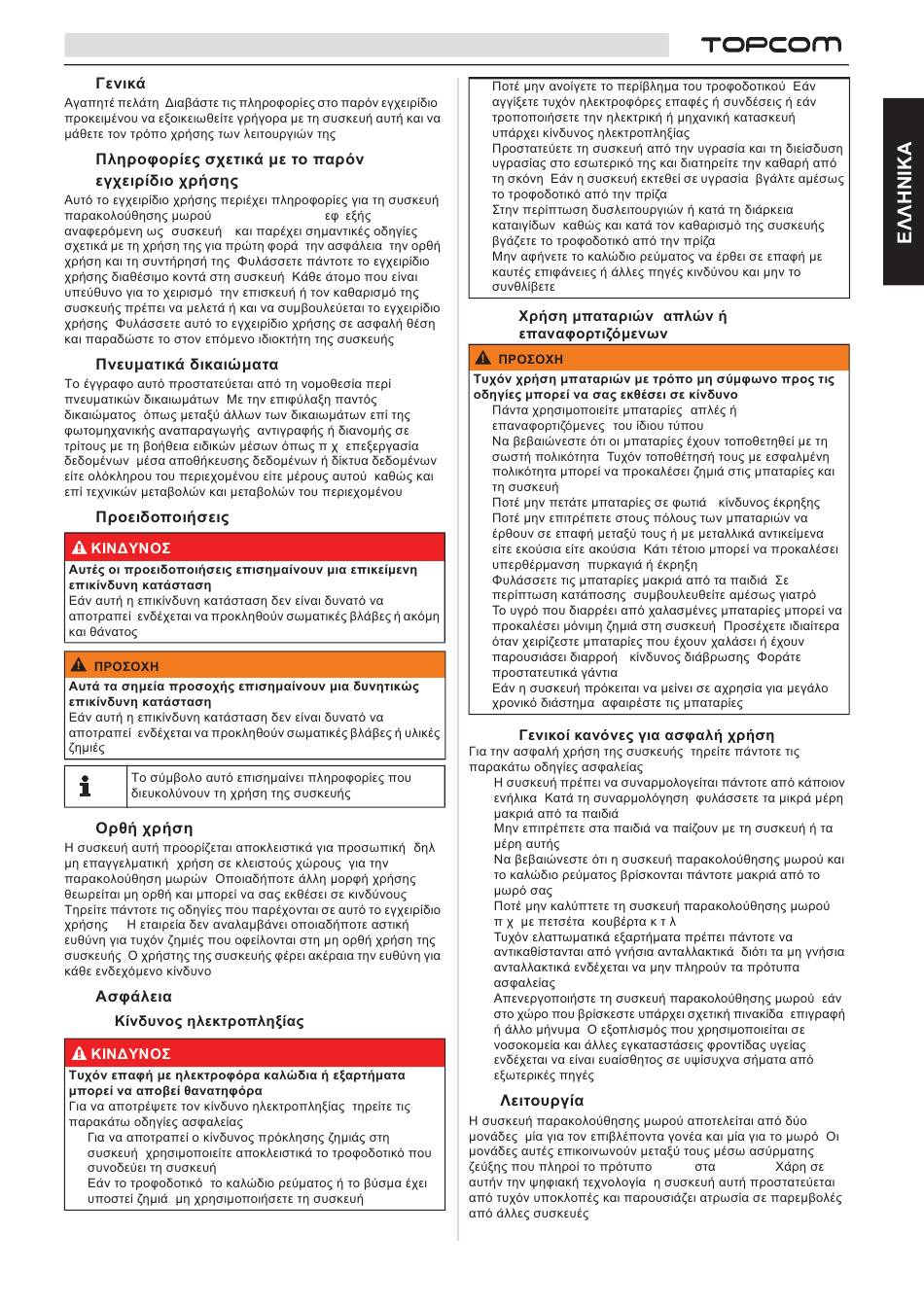 TOPCOM

ΕΛΛΗΝΙΚΑ

Γενικά
Αγαπητέ πελάτη Διαβάστε τις πληροφορίες στο παρόν εγχειρίδιο προκειμένου να εξοικειωθείτε γρήγορα με τη συσκευή αυτή και να μάθετε τον τρόπο χρήσης των λειτουργιών της

Πληροφορίες σχετικά με το παρόν εγχειρίδιο χρήσης
Αυτό το εγχειρίδιο χρήσης περιέχει πληροφορίες για τη συσκευή παρακολούθησης μωρού εφ εξής αναφερόμενη ως συσκευή και παρέχει σημαντικές οδηγίες σχετικά με τη χρήση της για πρώτη φορά την ασφάλεια την ορθή χρήση και τη συντήρησή της Φυλάσσετε πάντοτε το εγχειρίδιο χρήσης διαθέσιμο κοντά στη συσκευή Κάθε άτομο που είναι υπεύθυνο για το χειρισμό την επισκευή ή τον καθαρισμό της συσκευής πρέπει να μελετά ή και να συμβουλεύεται το εγχειρίδιο χρήσης Φυλάσσετε αυτό το εγχειρίδιο χρήσης σε ασφαλή θέση και παραδώστε το στον επόμενο ιδιοκτήτη της συσκευής

Πνευματικά δικαιώματα
Το έγγραφο αυτό προστατεύεται από τη νομοθεσία περί πνευματικών δικαιωμάτων Με την επιφύλαξη παντός δικαιώματος όπως μεταξύ άλλων των δικαιωμάτων επί της φωτομηχανικής αναπαραγωγής αντιγραφής ή διανομής σε τρίτους με τη βοήθεια ειδικών μέσων όπως π χ επεξεργασία δεδομένων μέσα αποθήκευσης δεδομένων ή δίκτυα δεδομένων είτε ολόκληρου του περιεχομένου είτε μέρους αυτού καθώς και επί τεχνικών μεταβολών και μεταβολών του περιεχομένου

Προειδοποιήσεις

ΚΙΝΔΥΝΟΣ
Αυτές οι προειδοποιήσεις επισημαίνουν μια επικείμενη επικίνδυνη κατάσταση
Εάν αυτή η επικίνδυνη κατάσταση δεν είναι δυνατό να αποτραπεί ενδέχεται να προκληθούν σωματικές βλάβες ή ακόμη και θάνατος

ΠΡΟΣΟΧΗ
Αυτά τα σημεία προσοχής επισημαίνουν μια δυνητικώς επικίνδυνη κατάσταση
Εάν αυτή η επικίνδυνη κατάσταση δεν είναι δυνατό να αποτραπεί ενδέχεται να προκληθούν σωματικές βλάβες ή υλικές ζημιές

Το σύμβολο αυτό επισημαίνει πληροφορίες που διευκολύνουν τη χρήση της συσκευής

Ορθή χρήση
Η συσκευή αυτή προορίζεται αποκλειστικά για προσωπική δηλ μη επαγγελματική χρήση σε κλειστούς χώρους για την παρακολούθηση μωρών Οποιαδήποτε άλλη μορφή χρήσης θεωρείται μη ορθή και μπορεί να σας εκθέσει σε κινδύνους Τηρείτε πάντοτε τις οδηγίες που παρέχονται σε αυτό το εγχειρίδιο χρήσης Η εταιρεία δεν αναλαμβάνει οποιαδήποτε αστική ευθύνη για τυχόν ζημιές που οφείλονται στη μη ορθή χρήση της συσκευής Ο χρήστης της συσκευής φέρει ακέραια την ευθύνη για κάθε ενδεχόμενο κίνδυνο

Ασφάλεια
Κίνδυνος ηλεκτροπληξίας

ΚΙΝΔΥΝΟΣ
Τυχόν επαφή με ηλεκτροφόρα καλώδια ή εξαρτήματα μπορεί να αποβεί θανατηφόρα
Για να αποτρέψετε τον κίνδυνο ηλεκτροπληξίας τηρείτε τις παρακάτω οδηγίες ασφαλείας
Για να αποτραπεί ο κίνδυνος πρόκλησης ζημιάς στη συσκευή χρησιμοποιείτε αποκλειστικά το τροφοδοτικό που συνοδεύει τη συσκευή
Εάν το τροφοδοτικό το καλώδιο ρεύματος ή το βύσμα έχει υποστεί ζημιά μη χρησιμοποιήσετε τη συσκευή
Ποτέ μην ανοίγετε το περίβλημα του τροφοδοτικού Εάν αγγίξετε τυχόν ηλεκτροφόρες επαφές ή συνδέσεις ή εάν τροποποιήσετε την ηλεκτρική ή μηχανική κατασκευή υπάρχει κίνδυνος ηλεκτροπληξίας
Προστατεύετε τη συσκευή από την υγρασία και τη διείσδυση υγρασίας στο εσωτερικό της και διατηρείτε την καθαρή από τη σκόνη Εάν η συσκευή εκτεθεί σε υγρασία βγάλτε αμέσως το τροφοδοτικό από την πρίζα
Στην περίπτωση δυσλειτουργιών ή κατά τη διάρκεια καταιγίδων καθώς και κατά τον καθαρισμό της συσκευής βγάζετε το τροφοδοτικό από την πρίζα
Μην αφήνετε το καλώδιο ρεύματος να έρθει σε επαφή με καυτές επιφάνειες ή άλλες πηγές κινδύνου και μην το συνθλίβετε

Χρήση μπαταριών απλών ή επαναφορτιζόμενων

ΠΡΟΣΟΧΗ
Τυχόν χρήση μπαταριών με τρόπο μη σύμφωνο προς τις οδηγίες μπορεί να σας εκθέσει σε κίνδυνο
Πάντα χρησιμοποιείτε μπαταρίες απλές ή επαναφορτιζόμενες του ίδιου τύπου
Να βεβαιώνεστε ότι οι μπαταρίες έχουν τοποθετηθεί με τη σωστή πολικότητα Τυχόν τοποθέτησή τους με εσφαλμένη πολικότητα μπορεί να προκαλέσει ζημιά στις μπαταρίες και τη συσκευή
Ποτέ μην πετάτε μπαταρίες σε φωτιά κίνδυνος έκρηξης
Ποτέ μην επιτρέπετε στους πόλους των μπαταριών να έρθουν σε επαφή μεταξύ τους ή με μεταλλικά αντικείμενα είτε εκούσια είτε ακούσια Κάτι τέτοιο μπορεί να προκαλέσει υπερθέρμανση πυρκαγιά ή έκρηξη
Φυλάσσετε τις μπαταρίες μακριά από τα παιδιά Σε περίπτωση κατάποσης συμβουλευθείτε αμέσως γιατρό
Το υγρό που διαρρέει από χαλασμένες μπαταρίες μπορεί να προκαλέσει μόνιμη ζημιά στη συσκευή Προσέχετε ιδιαίτερα όταν χειρίζεστε μπαταρίες που έχουν χαλάσει ή έχουν παρουσιάσει διαρροή κίνδυνος διάβρωσης Φοράτε προστατευτικά γάντια
Εάν η συσκευή πρόκειται να μείνει σε αχρησία για μεγάλο χρονικό διάστημα αφαιρέστε τις μπαταρίες

Γενικοί κανόνες για ασφαλή χρήση
Για την ασφαλή χρήση της συσκευής τηρείτε πάντοτε τις παρακάτω οδηγίες ασφαλείας
Η συσκευή πρέπει να συναρμολογείται πάντοτε από κάποιον ενήλικα Κατά τη συναρμολόγηση φυλάσσετε τα μικρά μέρη μακριά από τα παιδιά
Μην επιτρέπετε στα παιδιά να παίζουν με τη συσκευή ή τα μέρη αυτής
Να βεβαιώνεστε ότι η συσκευή παρακολούθησης μωρού και το καλώδιο ρεύματος βρίσκονται πάντοτε μακριά από το μωρό σας
Ποτέ μην καλύπτετε τη συσκευή παρακολούθησης μωρού π χ με πετσέτα κουβέρτα κ τ λ
Τυχόν ελαττωματικά εξαρτήματα πρέπει πάντοτε να αντικαθίστανται από γνήσια ανταλλακτικά διότι τα μη γνήσια ανταλλακτικά ενδέχεται να μην πληρούν τα πρότυπα ασφαλείας
Απενεργοποιήστε τη συσκευή παρακολούθησης μωρού εάν στο χώρο που βρίσκεστε υπάρχει σχετική πινακίδα επιγραφή ή άλλο μήνυμα Ο εξοπλισμός που χρησιμοποιείται σε νοσοκομεία και άλλες εγκαταστάσεις φροντίδας υγείας ενδέχεται να είναι ευαίσθητος σε υψίσυχνα σήματα από εξωτερικές πηγές

Λειτουργία
Η συσκευή παρακολούθησης μωρού αποτελείται από δύο μονάδες μία για τον επιβλέποντα γονέα και μία για το μωρό Οι μονάδες αυτές επικοινωνούν μεταξύ τους μέσω ασύρματης ζεύξης που πληροί το πρότυπο στα Χάρη σε αυτήν την ψηφιακή τεχνολογία η συσκευή αυτή προστατεύεται από τυχόν υποκλοπές και παρουσιάζει ατρωσία σε παρεμβολές από άλλες συσκευές